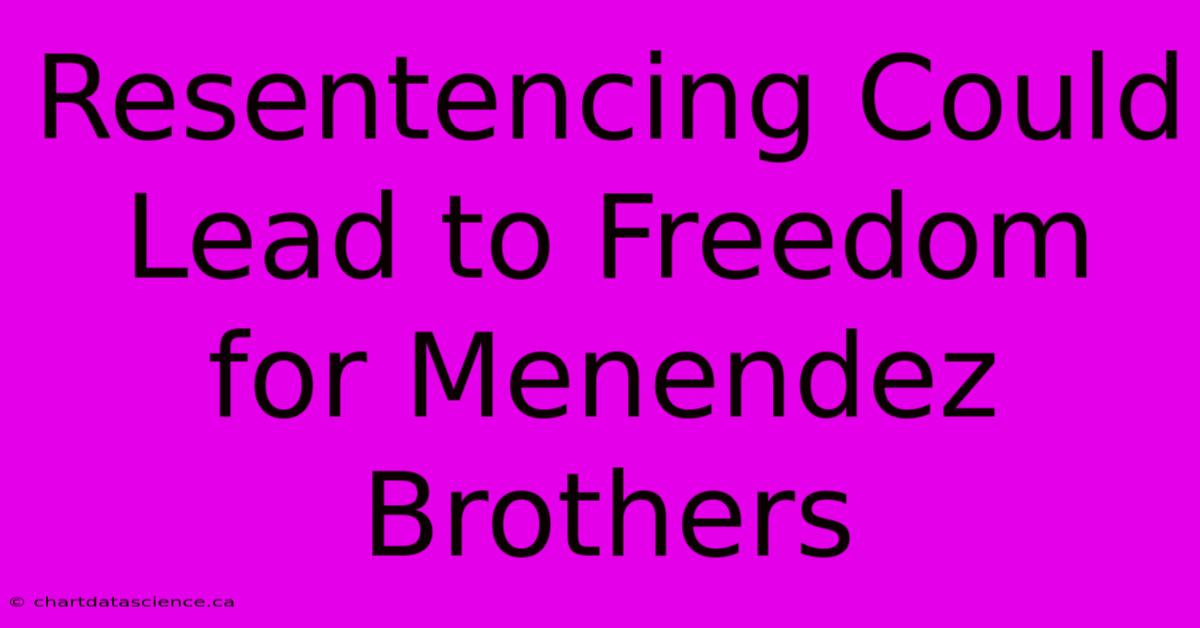 Resentencing Could Lead to Freedom for Menendez Brothers

© chartdatascience.ca